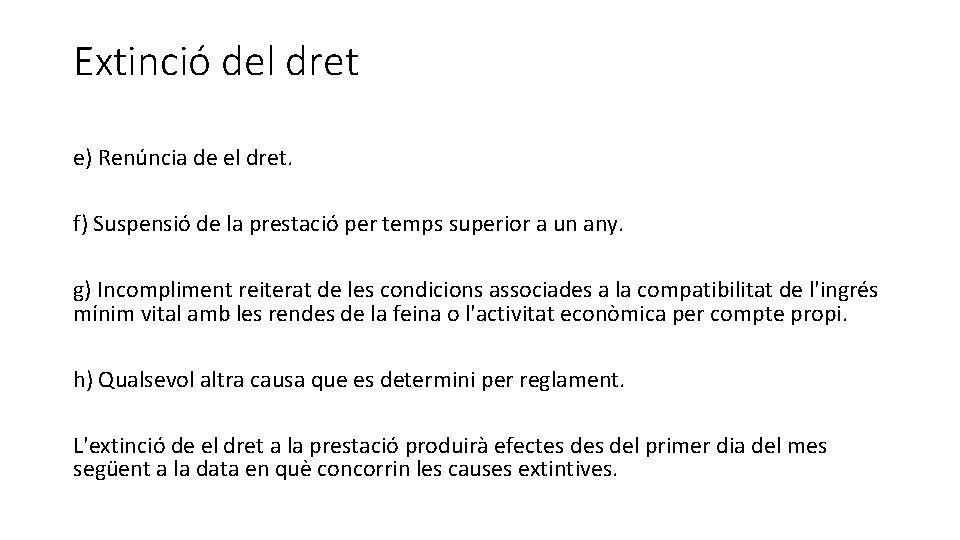 Extinció del dret

e) Renúncia de el dret.

f) Suspensió de la prestació per temps superior a un any.

g) Incompliment reiterat de les condicions associades a la compatibilitat de l'ingrés mínim vital amb les rendes de la feina o l'activitat econòmica per compte propi.

h) Qualsevol altra causa que es determini per reglament.

L'extinció de el dret a la prestació produirà efectes des del primer dia del mes següent a la data en què concorrin les causes extintives.